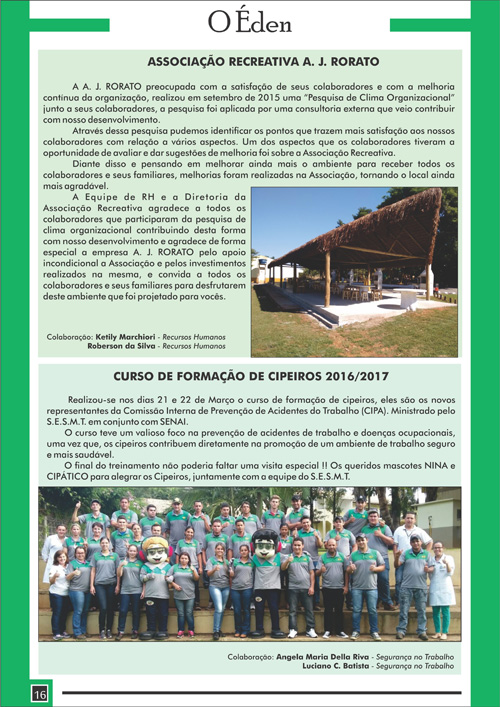 O Éden

ASSOCIAÇÃO RECREATIVA A. J. RORATO

A A. J. RORATO preocupada com a satisfação de seus colaboradores e com a melhoria contínua da organização, realizou em setembro de 2015 uma "Pesquisa de Clima Organizacional" junto a seus colaboradores, a pesquisa foi aplicada por uma consultoria externa que veio contribuir com nosso desenvolvimento.

Através dessa pesquisa pudemos identificar os pontos que trazem mais satisfação aos nossos colaboradores com relação a vários aspectos. Um dos aspectos que os colaboradores tiveram a oportunidade de avaliar e dar sugestões de melhoria foi sobre a Associação Recreativa.

Diante disso e pensando em melhorar ainda mais o ambiente para receber todos os colaboradores e seus familiares, melhorias foram realizadas na Associação, tornando o local ainda mais agradável.

A Equipe de RH e a Diretoria da Associação Recreativa agradece a todos os colaboradores que participaram da pesquisa de clima organizacional contribuindo desta forma com nosso desenvolvimento e agradece de forma especial a empresa A. J. RORATO pelo apoio incondicional a Associação e pelos investimentos realizados na mesma, e convida a todos os colaboradores e seus familiares para desfrutarem deste ambiente que foi projetado para vocês.

Colaboração: Ketily Marchiori - Recursos Humanos
Roberson da Silva - Recursos Humanos

CURSO DE FORMAÇÃO DE CIPEIROS 2016/2017

Realizou-se nos dias 21 e 22 de Março o curso de formação de cipeiros, eles são os novos representantes da Comissão Interna de Prevenção de Acidentes do Trabalho (CIPA). Ministrado pelo S.E.S.M.T. em conjunto com SENAI.

O curso teve um valioso foco na prevenção de acidentes de trabalho e doenças ocupacionais, uma vez que, os cipeiros contribuem diretamente na promoção de um ambiente de trabalho seguro e mais saudável.

O final do treinamento não poderia faltar uma visita especial !! Os queridos mascotes NINA e CIPÁTICO para alegrar os Cipeiros, juntamente com a equipe do S.E.S.M.T.

Colaboração: Angela Maria Della Riva - Segurança no Trabalho
Luciano C. Batista - Segurança no Trabalho

16